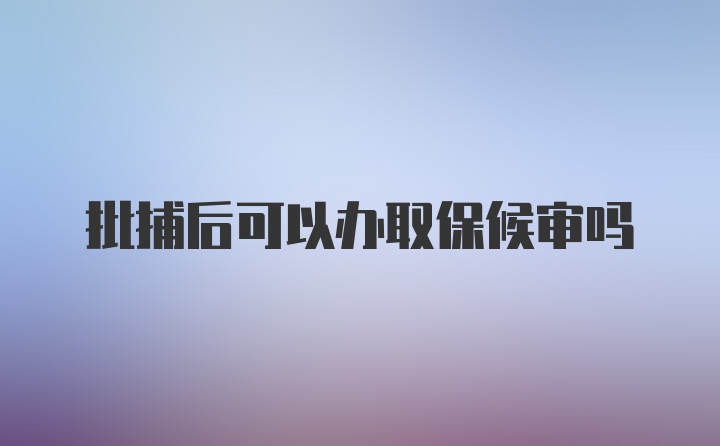 批捕后可以办取保候审吗